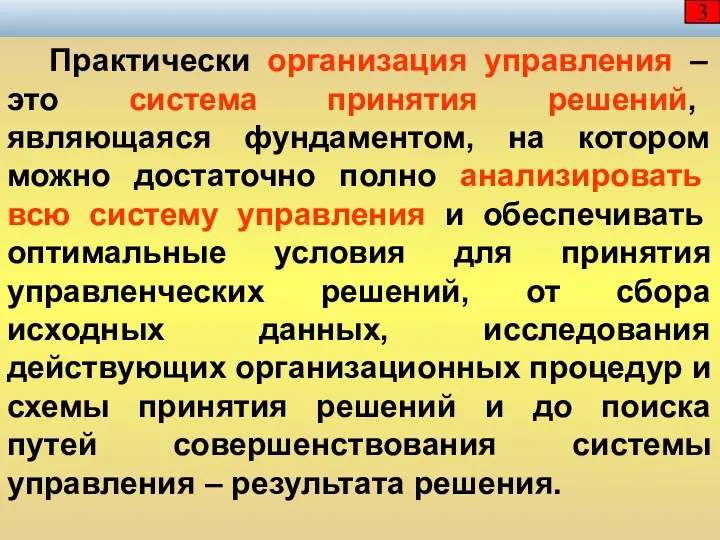 3

Практически организация управления – это система принятия решений, являющаяся фундаментом, на котором можно достаточно полно анализировать всю систему управления и обеспечивать оптимальные условия для принятия управленческих решений, от сбора исходных данных, исследования действующих организационных процедур и схемы принятия решений и до поиска путей совершенствования системы управления – результата решения.